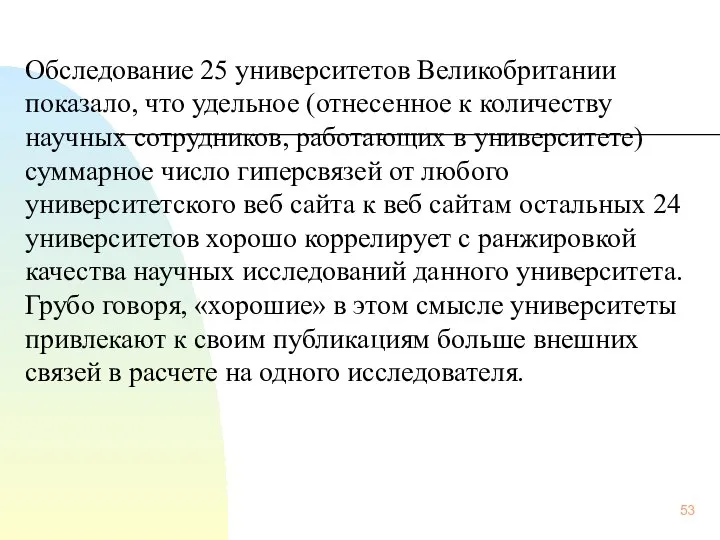 Обследование 25 университетов Великобритании показало, что удельное (отнесенное к количеству научных сотрудников, работающих в университете) суммарное число гиперсвязей от любого университетского веб сайта к веб сайтам остальных 24 университетов хорошо коррелирует с ранжировкой качества научных исследований данного университета. Грубо говоря, «хорошие» в этом смысле университеты привлекают к своим публикациям больше внешних связей в расчете на одного исследователя.

53